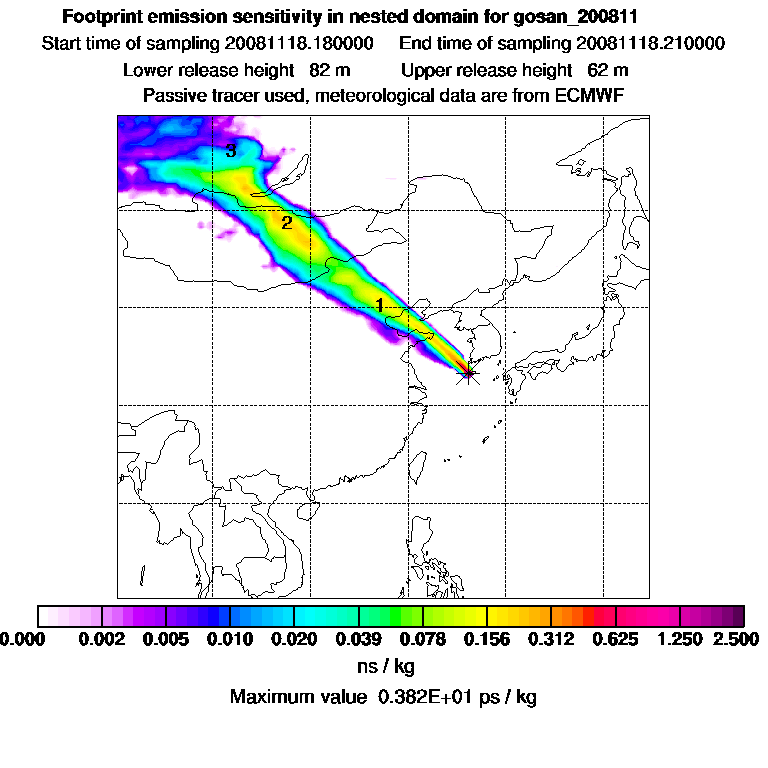 Footprint emission sensitivity in nested domain for gosan_200811
Start time of sampling 20081118.180000 End time of sampling 20081118.210000
Lower release height 82 m Upper release height 62 m
Passive tracer used, meteorological data are from ECMWF

3
2
1

0.000 0.002 0.005 0.010 0.020 0.039 0.078 0.156 0.312 0.625 1.250 2.500
ns / kg
Maximum value 0.382E+01 ps / kg